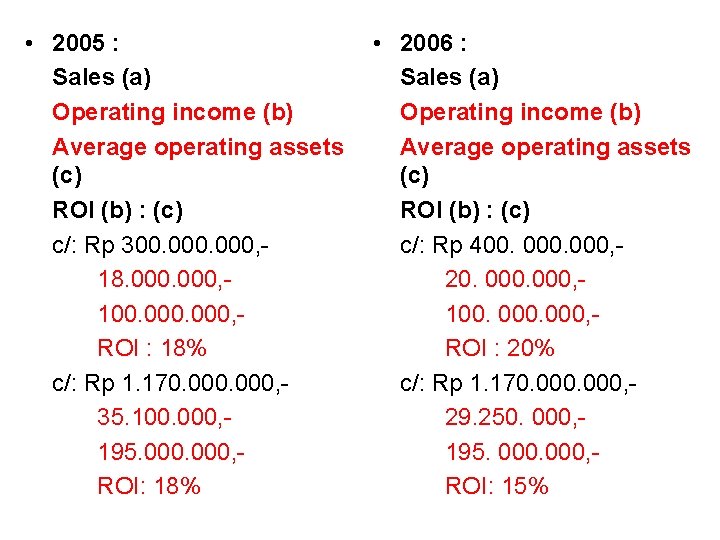 • 2005 :

Sales (a)

Operating income (b)

Average operating assets (c)

ROI (b) : (c)

c/: Rp 300.000.000,-

18.000.000,-

100.000.000,-

ROI : 18%

c/: Rp 1.170.000.000,-

35.100.000,-

195.000.000,-

ROI: 18%

• 2006 :

Sales (a)

Operating income (b)

Average operating assets (c)

ROI (b) : (c)

c/: Rp 400. 000.000,-

20. 000.000,-

100. 000.000,-

ROI : 20%

c/: Rp 1.170.000.000,-

29.250. 000,-

195. 000.000,-

ROI: 15%